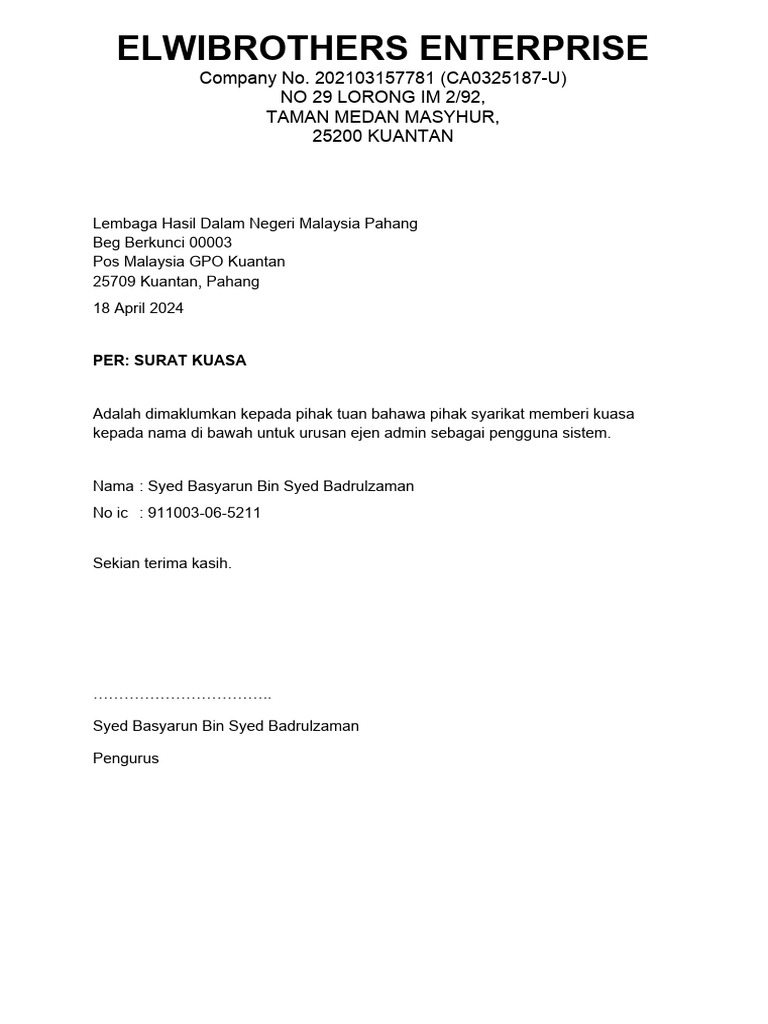 ELWIBROTHERS ENTERPRISE
Company No. 202103157781 (CA0325187-U)
NO 29 LORONG IM 2/92,
TAMAN MEDAN MASYHUR,
25200 KUANTAN

Lembaga Hasil Dalam Negeri Malaysia Pahang
Beg Berkunci 00003
Pos Malaysia GPO Kuantan
25709 Kuantan, Pahang

18 April 2024

PER: SURAT KUASA

Adalah dimaklumkan kepada pihak tuan bahawa pihak syarikat memberi kuasa kepada nama di bawah untuk urusan ejen admin sebagai pengguna sistem.

Nama : Syed Basyarun Bin Syed Badrulzaman

No ic : 911003-06-5211

Sekian terima kasih.

……………………………..

Syed Basyarun Bin Syed Badrulzaman

Pengurus